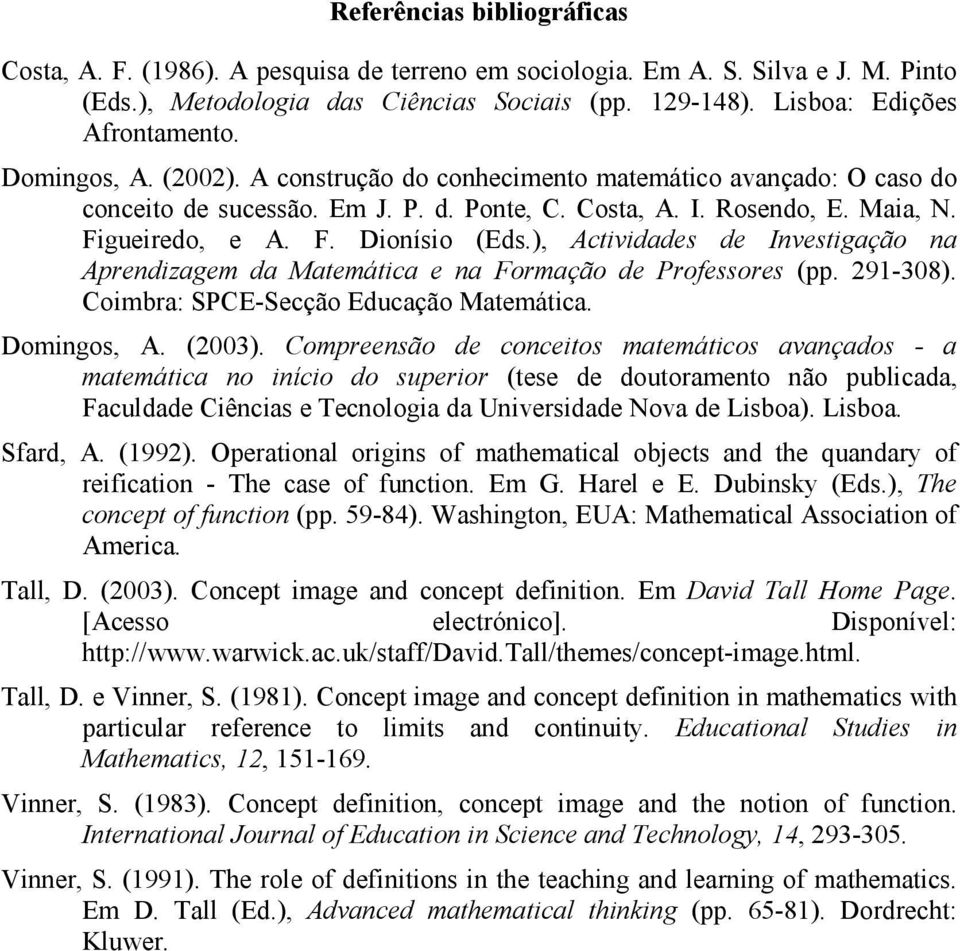 Referências bibliográficas

Costa, A. F. (1986). A pesquisa de terreno em sociologia. Em A. S. Silva e J. M. Pinto (Eds.), Metodologia das Ciências Sociais (pp. 129-148). Lisboa: Edições Afrontamento.

Domingos, A. (2002). A construção do conhecimento matemático avançado: O caso do conceito de sucessão. Em J. P. d. Ponte, C. Costa, A. I. Rosendo, E. Maia, N. Figueiredo, e A. F. Dionísio (Eds.), Actividades de Investigação na Aprendizagem da Matemática e na Formação de Professores (pp. 291-308). Coimbra: SPCE-Secção Educação Matemática.

Domingos, A. (2003). Compreensão de conceitos matemáticos avançados - a matemática no início do superior (tese de doutoramento não publicada, Faculdade Ciências e Tecnologia da Universidade Nova de Lisboa). Lisboa.

Sfard, A. (1992). Operational origins of mathematical objects and the quandary of reification - The case of function. Em G. Harel e E. Dubinsky (Eds.), The concept of function (pp. 59-84). Washington, EUA: Mathematical Association of America.

Tall, D. (2003). Concept image and concept definition. Em David Tall Home Page. [Acesso electrónico]. Disponível: http://www.warwick.ac.uk/staff/David.Tall/themes/concept-image.html.

Tall, D. e Vinner, S. (1981). Concept image and concept definition in mathematics with particular reference to limits and continuity. Educational Studies in Mathematics, 12, 151-169.

Vinner, S. (1983). Concept definition, concept image and the notion of function. International Journal of Education in Science and Technology, 14, 293-305.

Vinner, S. (1991). The role of definitions in the teaching and learning of mathematics. Em D. Tall (Ed.), Advanced mathematical thinking (pp. 65-81). Dordrecht: Kluwer.